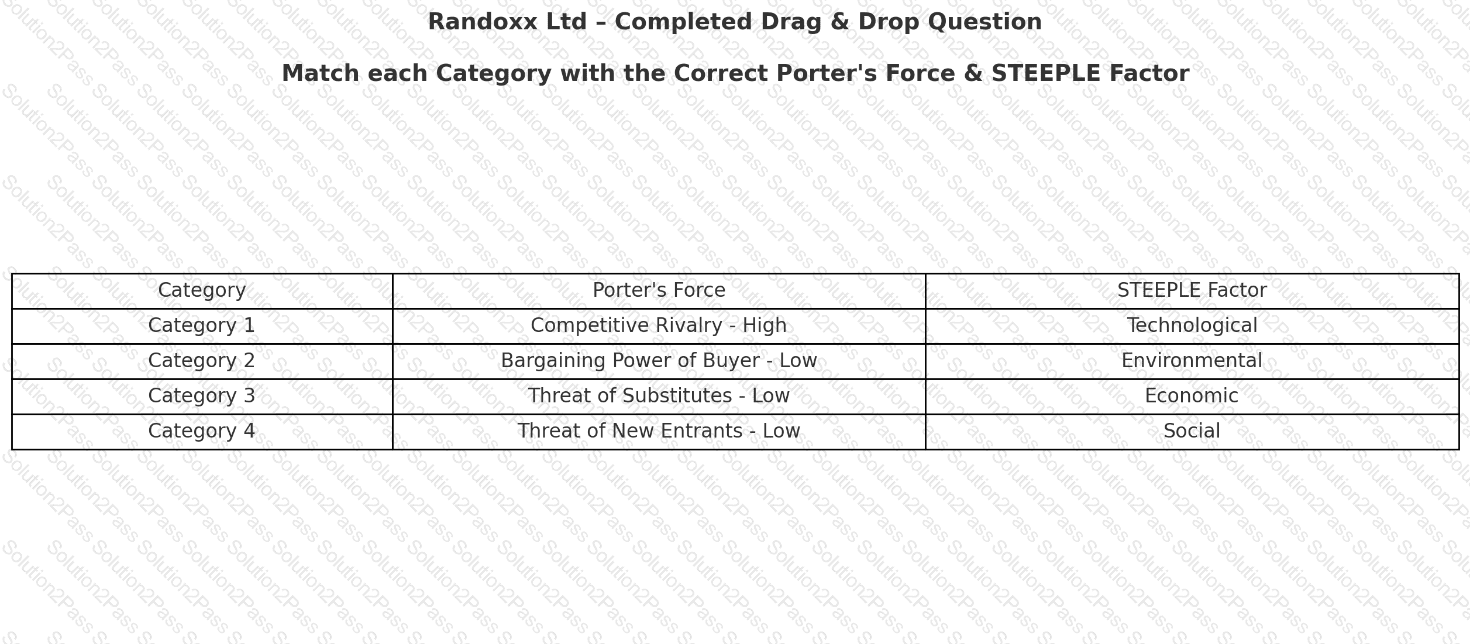 Randoxx Ltd – Completed Drag & Drop Question

Match each Category with the Correct Porter's Force & STEEPLE Factor

| Category | Porter's Force | STEEPLE Factor |
|---|---|---|
| Category 1 | Competitive Rivalry - High | Technological |
| Category 2 | Bargaining Power of Buyer - Low | Environmental |
| Category 3 | Threat of Substitutes - Low | Economic |
| Category 4 | Threat of New Entrants - Low | Social |

Solution2Pass